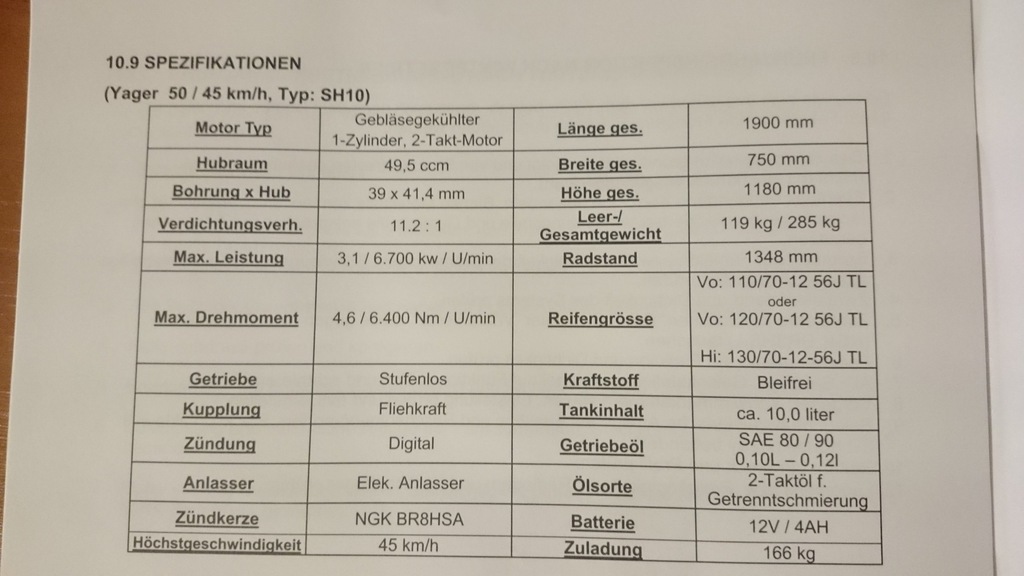 10.9 SPEZIFIKATIONEN

(Yager 50 / 45 km/h, Typ: SH10)

| Motor Typ | Gebläsegekühlter 1-Zylinder, 2-Takt-Motor | Länge ges. | 1900 mm |
|---|---|---|---|
| Hubraum | 49,5 ccm | Breite ges. | 750 mm |
| Bohrung x Hub | 39 x 41,4 mm | Höhe ges. | 1180 mm |
| Verdichtungsverh. | 11.2 : 1 | Leer-/ Gesamtgewicht | 119 kg / 285 kg |
| Max. Leistung | 3,1 / 6.700 kw / U/min | Radstand | 1348 mm |
| Max. Drehmoment | 4,6 / 6.400 Nm / U/min | Reifengrösse | Vo: 110/70-12 56J TL oder Vo: 120/70-12 56J TL Hi: 130/70-12-56J TL |
| Getriebe | Stufenlos | Kraftstoff | Bleifrei |
| Kupplung | Fliehkraft | Tankinhalt | ca. 10,0 liter |
| Zündung | Digital | Getriebeöl | SAE 80 / 90 0,10L – 0,12l |
| Anlasser | Elek. Anlasser | Ölsorte | 2-Taktöl f. Getrenntschmierung |
| Zündkerze | NGK BR8HSA | Batterie | 12V / 4AH |
| Höchstgeschwindigkeit | 45 km/h | Zuladung | 166 kg |